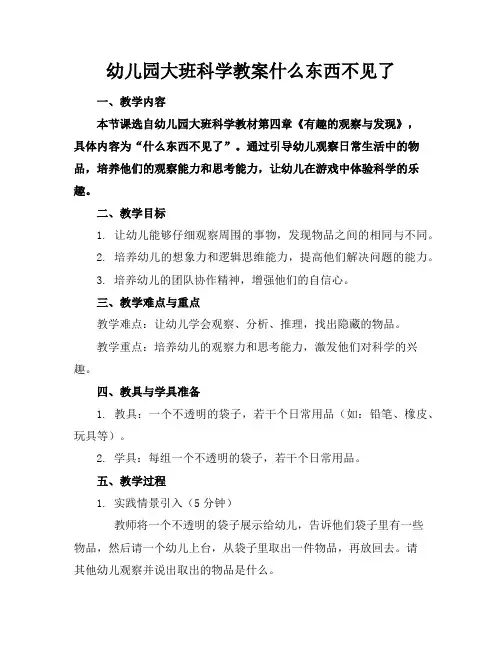 幼儿园大班科学教案什么东西不见了

一、教学内容

本节课选自幼儿园大班科学教材第四章《有趣的观察与发现》，具体内容为“什么东西不见了”。通过引导幼儿观察日常生活中的物品，培养他们的观察能力和思考能力，让幼儿在游戏中体验科学的乐趣。

二、教学目标

1. 让幼儿能够仔细观察周围的事物，发现物品之间的相同与不同。

2. 培养幼儿的想象力和逻辑思维能力，提高他们解决问题的能力。

3. 培养幼儿的团队协作精神，增强他们的自信心。

三、教学难点与重点

教学难点：让幼儿学会观察、分析、推理，找出隐藏的物品。

教学重点：培养幼儿的观察力和思考能力，激发他们对科学的兴趣。

四、教具与学具准备

1. 教具：一个不透明的袋子，若干个日常用品（如：铅笔、橡皮、玩具等）。

2. 学具：每组一个不透明的袋子，若干个日常用品。

五、教学过程

1. 实践情景引入（5 分钟）

教师将一个不透明的袋子展示给幼儿，告诉他们袋子里有一些物品，然后请一个幼儿上台，从袋子里取出一件物品，再放回去。请其他幼儿观察并说出取出的物品是什么。